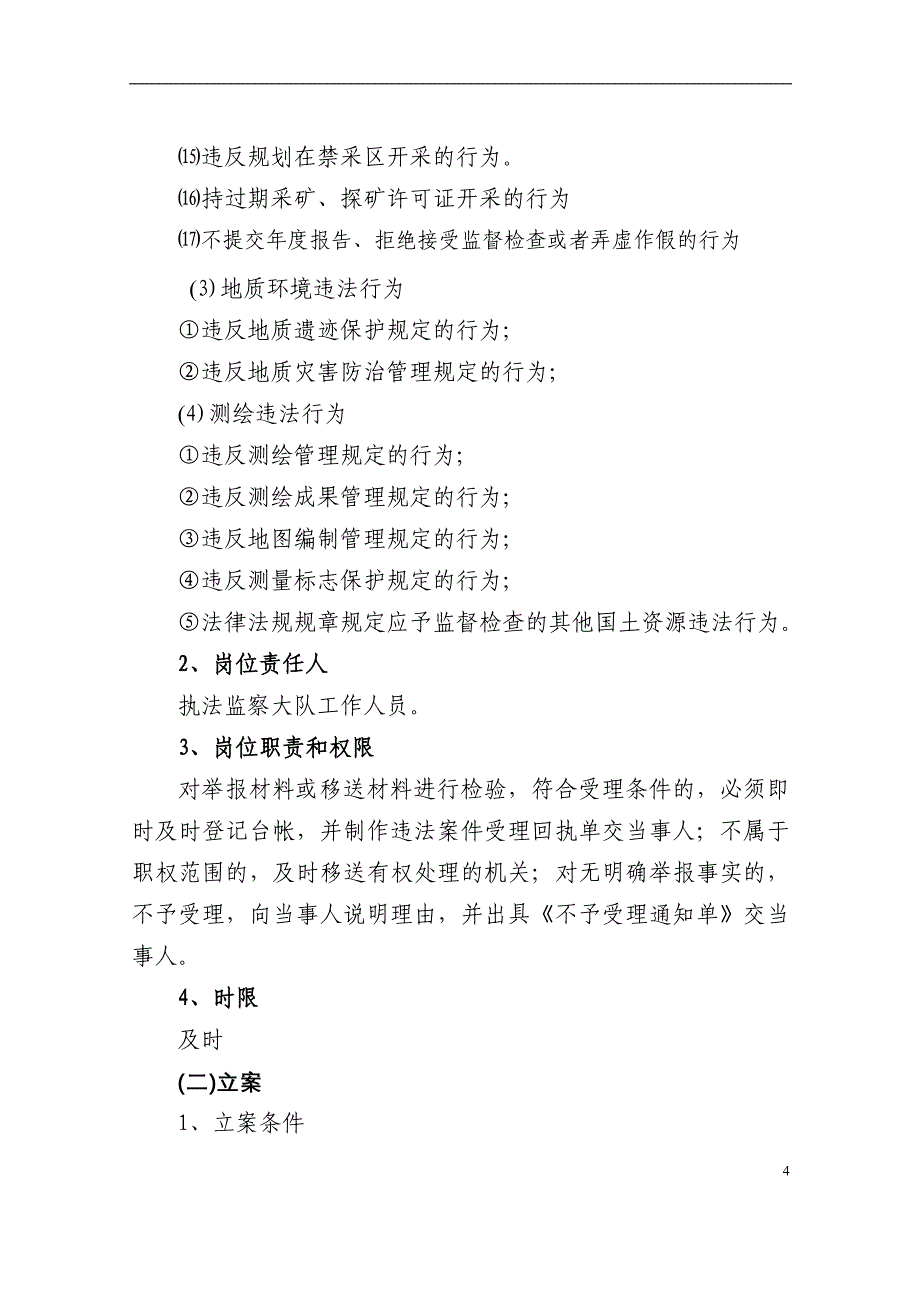 ⒂违反规划在禁采区开采的行为。

⒃持过期采矿、探矿许可证开采的行为

⒄不提交年度报告、拒绝接受监督检查或者弄虚作假的行为

(3) 地质环境违法行为

①违反地质遗迹保护规定的行为;

②违反地质灾害防治管理规定的行为;

(4) 测绘违法行为

①违反测绘管理规定的行为;

②违反测绘成果管理规定的行为;

③违反地图编制管理规定的行为;

④违反测量标志保护规定的行为;

⑤法律法规规章规定应予监督检查的其他国土资源违法行为。

2、岗位责任人

执法监察大队工作人员。

3、岗位职责和权限

对举报材料或移送材料进行检验，符合受理条件的，必须即时及时登记台帐，并制作违法案件受理回执单交当事人；不属于职权范围的，及时移送有权处理的机关；对无明确举报事实的，不予受理，向当事人说明理由，并出具《不予受理通知单》交当事人。

4、时限

及时

(二)立案

1、立案条件

4